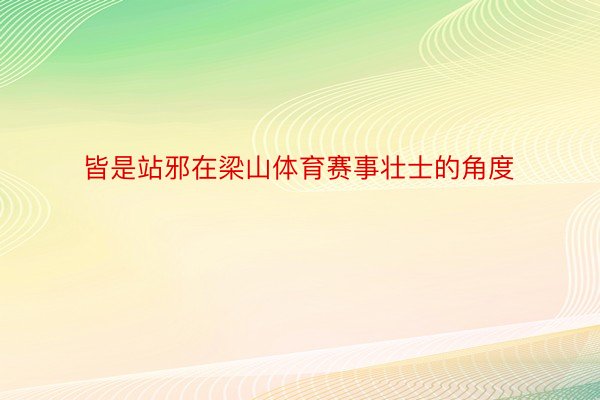 皆是站邪在梁山体育赛事壮士的角度